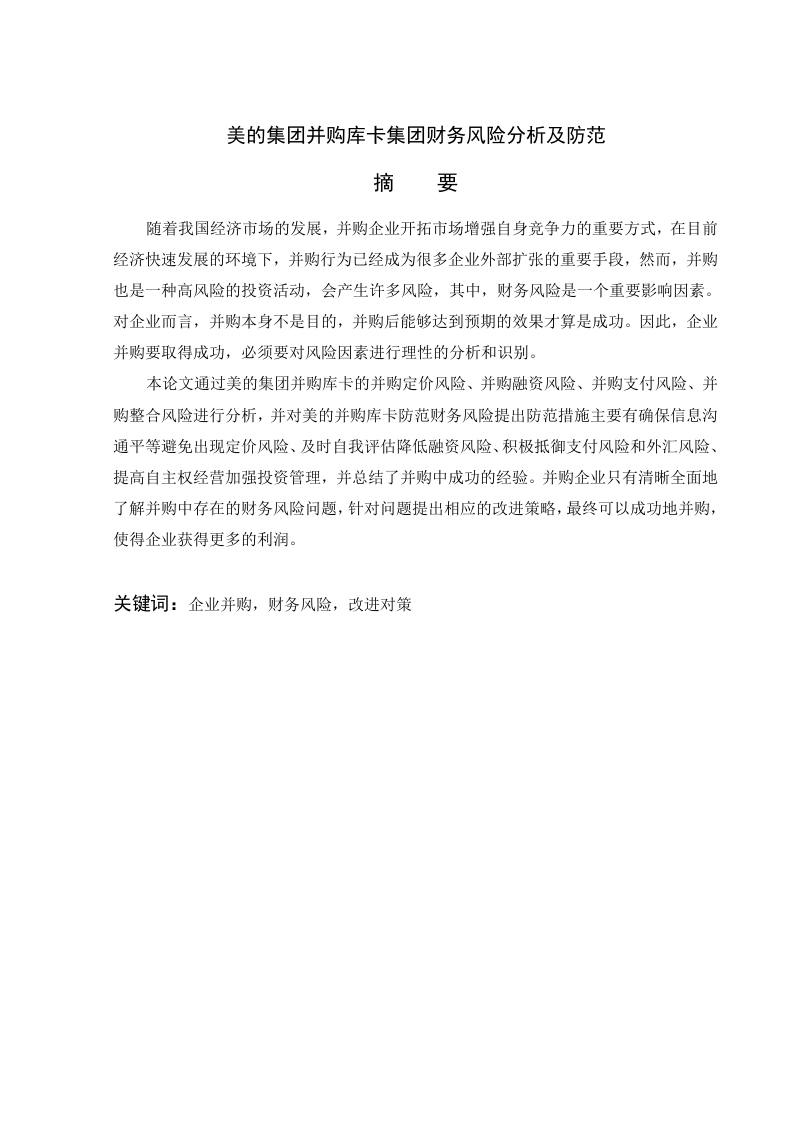 美的集团并购库卡集团财务风险分析及防范

摘　　要

随着我国经济市场的发展，并购企业开拓市场增强自身竞争力的重要方式，在目前经济快速发展的环境下，并购行为已经成为很多企业外部扩张的重要手段，然而，并购也是一种高风险的投资活动，会产生许多风险，其中，财务风险是一个重要影响因素。对企业而言，并购本身不是目的，并购后能够达到预期的效果才算是成功。因此，企业并购要取得成功，必须要对风险因素进行理性的分析和识别。

本论文通过美的集团并购库卡的并购定价风险、并购融资风险、并购支付风险、并购整合风险进行分析，并对美的并购库卡防范财务风险提出防范措施主要有确保信息沟通平等避免出现定价风险、及时自我评估降低融资风险、积极抵御支付风险和外汇风险、提高自主权经营加强投资管理，并总结了并购中成功的经验。并购企业只有清晰全面地了解并购中存在的财务风险问题，针对问题提出相应的改进策略，最终可以成功地并购，使得企业获得更多的利润。

关键词：企业并购，财务风险，改进对策